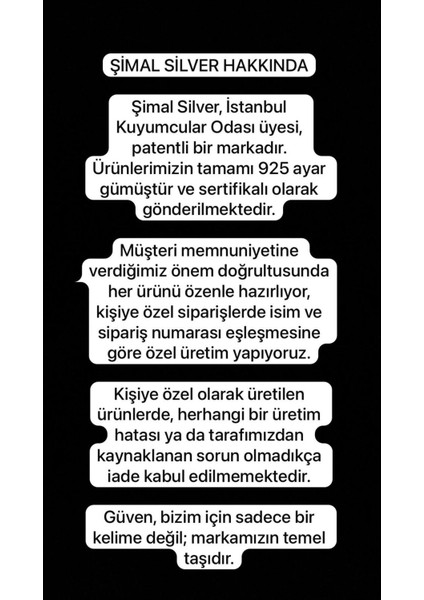 ŞİMAL SİLVER HAKKINDA

Şimal Silver, İstanbul Kuyumcular Odası üyesi, patentli bir markadır. Ürünlerimizin tamamı 925 ayar gümüştür ve sertifikalı olarak gönderilmektedir.

Müşteri memnuniyetine verdiğimiz önem doğrultusunda her ürünü özenle hazırlıyor, kişiye özel siparişlerde isim ve sipariş numarası eşleşmesine göre özel üretim yapıyoruz.

Kişiye özel olarak üretilen ürünlerde, herhangi bir üretim hatası ya da tarafımızdan kaynaklanan sorun olmadıkça iade kabul edilmemektedir.

Güven, bizim için sadece bir kelime değil; markamızın temel taşıdır.